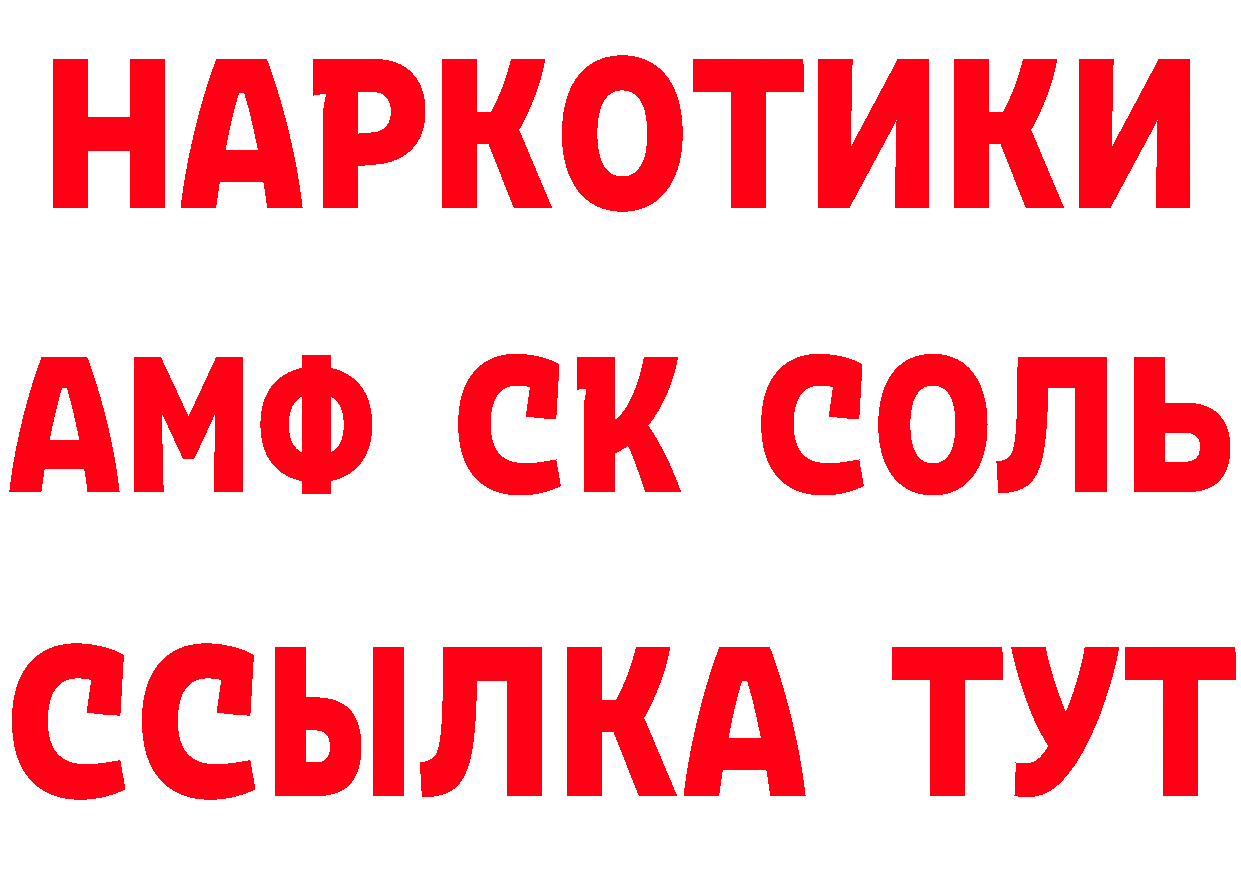 НАРКОТИКИ

АМФ СК СОЛЬ

ССЫЛКА ТУТ